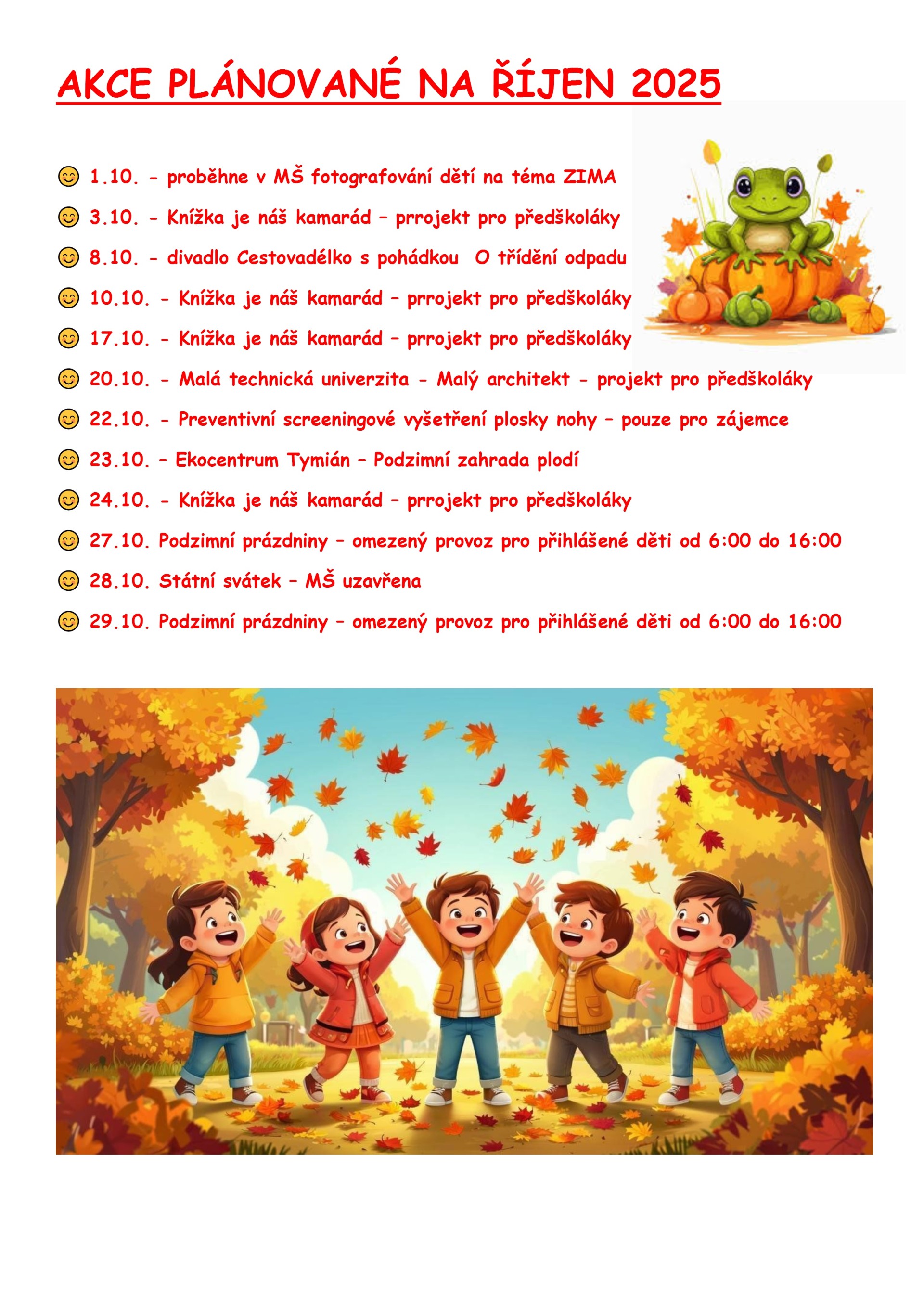 AKCE PLÁNOVANÉ NA ŘÍJEN 2025

😊 1.10. - proběhne v MŠ fotografování dětí na téma ZIMA

😊 3.10. - Knížka je náš kamarád – prrojekt pro předškoláky

😊 8.10. - divadlo Cestovadélko s pohádkou O třídění odpadu

😊 10.10. - Knížka je náš kamarád – prrojekt pro předškoláky

😊 17.10. - Knížka je náš kamarád – prrojekt pro předškoláky

😊 20.10. - Malá technická univerzita - Malý architekt - projekt pro předškoláky

😊 22.10. - Preventivní screeningové vyšetření plosky nohy – pouze pro zájemce

😊 23.10. – Ekocentrum Tymián – Podzimní zahrada plodí

😊 24.10. - Knížka je náš kamarád – prrojekt pro předškoláky

😊 27.10. Podzimní prázdniny – omezený provoz pro přihlášené děti od 6:00 do 16:00

😊 28.10. Státní svátek – MŠ uzavřena

😊 29.10. Podzimní prázdniny – omezený provoz pro přihlášené děti od 6:00 do 16:00